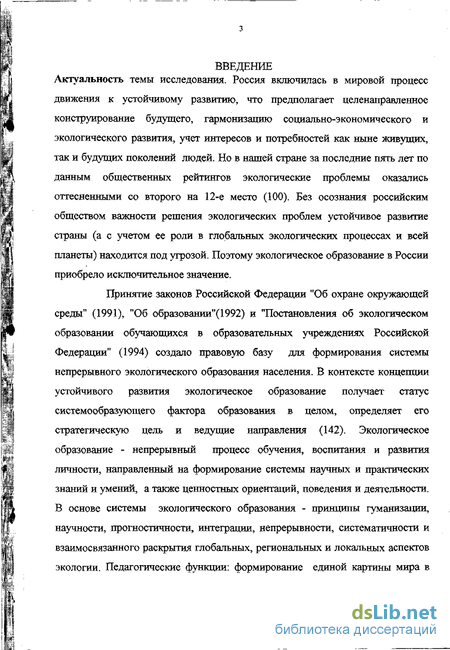 3

ВВЕДЕНИЕ

Актуальность темы исследования. Россия включилась в мировой процесс движения к устойчивому развитию, что предполагает целенаправленное конструирование будущего, гармонизацию социально-экономического и экологического развития, учет интересов и потребностей как ныне живущих, так и будущих поколений людей. Но в нашей стране за последние пять лет по данным общественных рейтингов экологические проблемы оказались оттесненными со второго на 12-е место (100). Без осознания российским обществом важности решения экологических проблем устойчивое развитие страны (а с учетом ее роли в глобальных экологических процессах и всей планеты) находится под угрозой. Поэтому экологическое образование в России приобрело исключительное значение.

Принятие законов Российской Федерации "Об охране окружающей среды" (1991), "Об образовании"(1992) и "Постановления об экологическом образовании обучающихся в образовательных учреждениях Российской Федерации" (1994) создало правовую базу для формирования системы непрерывного экологического образования населения. В контексте концепции устойчивого развития экологическое образование получает статус системообразующего фактора образования в целом, определяет его стратегическую цель и ведущие направления (142). Экологическое образование - непрерывный процесс обучения, воспитания и развития личности, направленный на формирование системы научных и практических знаний и умений, а также ценностных ориентаций, поведения и деятельности. В основе системы экологического образования - принципы гуманизации, научности, прогностичности, интеграции, непрерывности, систематичности и взаимосвязанного раскрытия глобальных, региональных и локальных аспектов экологии. Педагогические функции: формирование единой картины мира в

dsLib.net
библиотека диссертаций